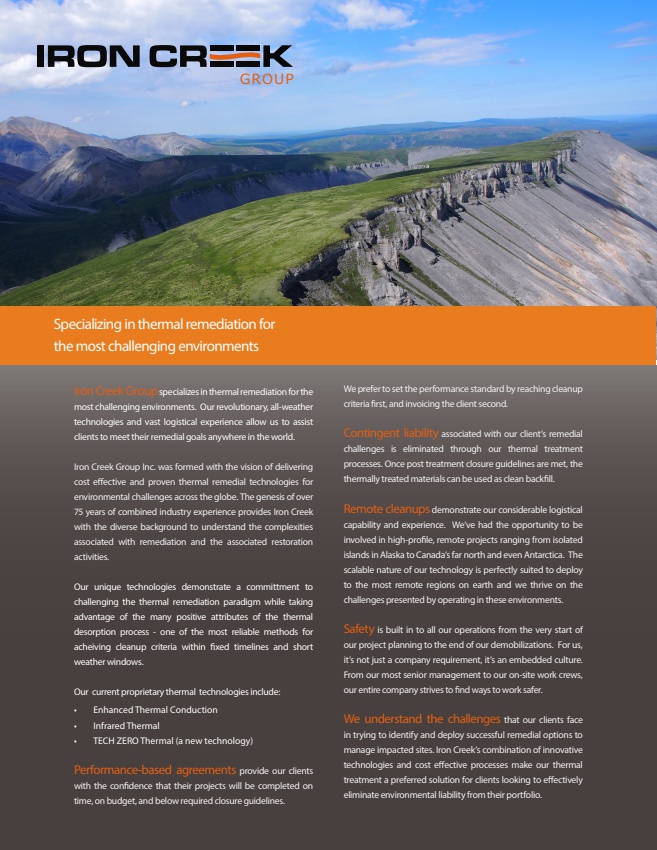 IRON CREEK
GROUP

Specializing in thermal remediation for the most challenging environments

Iron Creek Group specializes in thermal remediation for the most challenging environments. Our revolutionary, all-weather technologies and vast logistical experience allow us to assist clients to meet their remedial goals anywhere in the world.

Iron Creek Group Inc. was formed with the vision of delivering cost effective and proven thermal remedial technologies for environmental challenges across the globe. The genesis of over 75 years of combined industry experience provides Iron Creek with the diverse background to understand the complexities associated with remediation and the associated restoration activities.

Our unique technologies demonstrate a committment to challenging the thermal remediation paradigm while taking advantage of the many positive attributes of the thermal desorption process - one of the most reliable methods for acheiving cleanup criteria within fixed timelines and short weather windows.

Our current proprietary thermal technologies include:

• Enhanced Thermal Conduction
• Infrared Thermal
• TECH ZERO Thermal (a new technology)

Performance-based agreements provide our clients with the confidence that their projects will be completed on time, on budget, and below required closure guidelines.

We prefer to set the performance standard by reaching cleanup criteria first, and invoicing the client second.

Contingent liability associated with our client's remedial challenges is eliminated through our thermal treatment processes. Once post treatment closure guidelines are met, the thermally treated materials can be used as clean backfill.

Remote cleanups demonstrate our considerable logistical capability and experience. We've had the opportunity to be involved in high-profile, remote projects ranging from isolated islands in Alaska to Canada's far north and even Antarctica. The scalable nature of our technology is perfectly suited to deploy to the most remote regions on earth and we thrive on the challenges presented by operating in these environments.

Safety is built in to all our operations from the very start of our project planning to the end of our demobilizations. For us, it's not just a company requirement, it's an embedded culture. From our most senior management to our on-site work crews, our entire company strives to find ways to work safer.

We understand the challenges that our clients face in trying to identify and deploy successful remedial options to manage impacted sites. Iron Creek's combination of innovative technologies and cost effective processes make our thermal treatment a preferred solution for clients looking to effectively eliminate environmental liability from their portfolio.